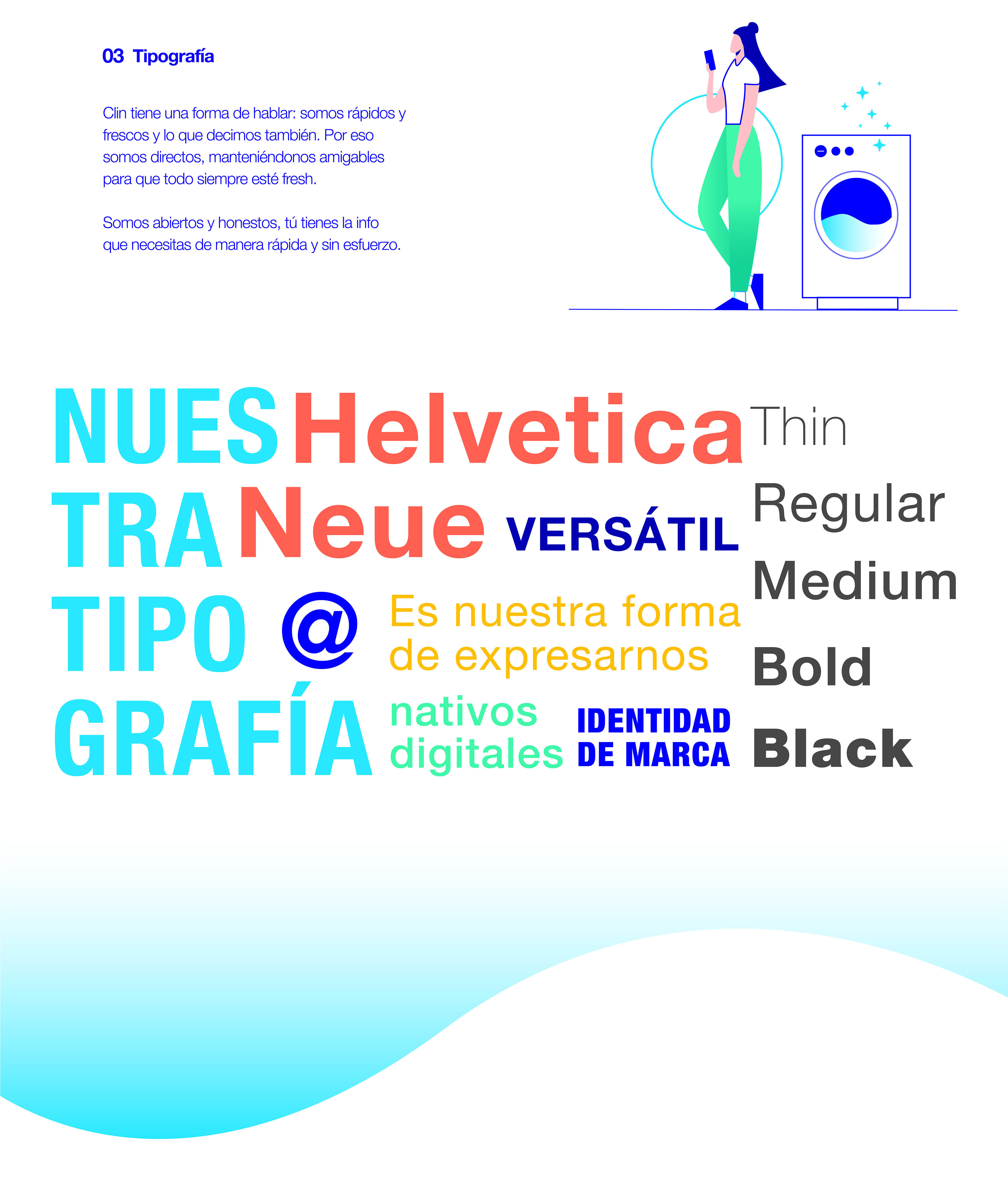 03 Tipografía

Clin tiene una forma de hablar: somos rápidos y frescos y lo que decimos también. Por eso somos directos, manteniéndonos amigables para que todo siempre esté fresh.

Somos abiertos y honestos, tú tienes la info que necesitas de manera rápida y sin esfuerzo.

NUES TRA TIPO GRAFÍA

Helvetica Neue

VERSÁTIL

@

Es nuestra forma de expresarnos

nativos digitales

IDENTIDAD DE MARCA

Thin
Regular
Medium
Bold
Black